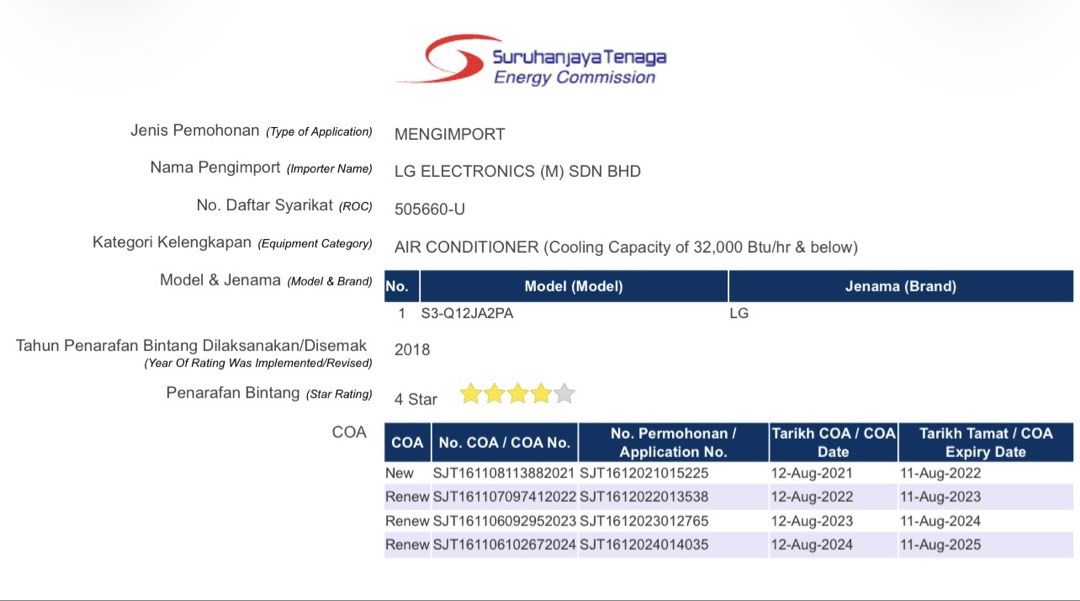 Suruhanjaya Tenaga
Energy Commission

Jenis Pemohonan (Type of Application) MENGIMPORT

Nama Pengimport (Importer Name) LG ELECTRONICS (M) SDN BHD

No. Daftar Syarikat (ROC) 505660-U

Kategori Kelengkapan (Equipment Category) AIR CONDITIONER (Cooling Capacity of 32,000 Btu/hr & below)

Model & Jenama (Model & Brand)

| No. | Model (Model) | Jenama (Brand) |
|---|---|---|
| 1 | S3-Q12JA2PA | LG |

Tahun Penarafan Bintang Dilaksanakan/Disemak (Year Of Rating Was Implemented/Revised) 2018

Penarafan Bintang (Star Rating) 4 Star

COA

| COA | No. COA / COA No. | No. Permohonan / Application No. | Tarikh COA / COA Date | Tarikh Tamat / COA Expiry Date |
|---|---|---|---|---|
| New | SJT161108113882021 | SJT1612021015225 | 12-Aug-2021 | 11-Aug-2022 |
| Renew | SJT161107097412022 | SJT1612022013538 | 12-Aug-2022 | 11-Aug-2023 |
| Renew | SJT161106092952023 | SJT1612023012765 | 12-Aug-2023 | 11-Aug-2024 |
| Renew | SJT161106102672024 | SJT1612024014035 | 12-Aug-2024 | 11-Aug-2025 |